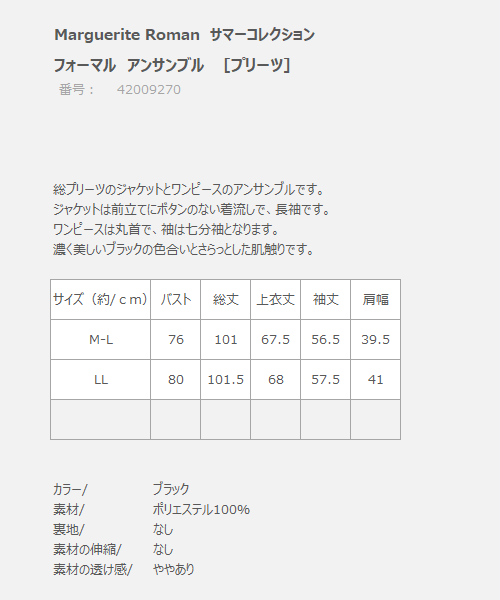 Marguerite Roman サマーコレクション

フォーマル アンサンブル [プリーツ]

番号： 42009270

総プリーツのジャケットとワンピースのアンサンブルです。
ジャケットは前立てにボタンのない着流しで、長袖です。
ワンピースは丸首で、袖は七分袖となります。
濃く美しいブラックの色合いとさらっとした肌触りです。

| サイズ（約/ｃｍ） | バスト | 総丈 | 上衣丈 | 袖丈 | 肩幅 |
|---|---|---|---|---|---|
| M-L | 76 | 101 | 67.5 | 56.5 | 39.5 |
| LL | 80 | 101.5 | 68 | 57.5 | 41 |
|  |  |  |  |  |  |

カラー/ ブラック
素材/ ポリエステル100%
裏地/ なし
素材の伸縮/ なし
素材の透け感/ ややあり